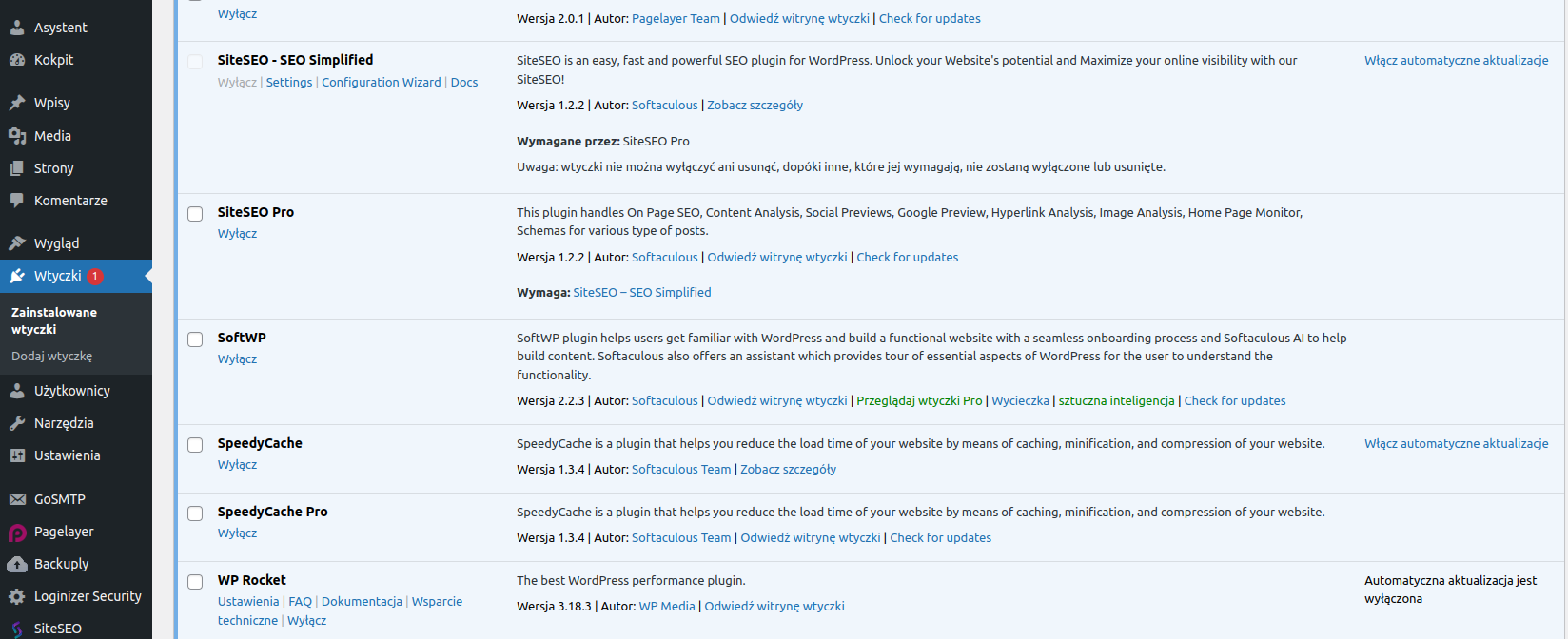 Asystent
Kokpit
Wpisy
Media
Strony
Komentarze
Wygląd
Wtyczki 1
Zainstalowane wtyczki
Dodaj wtyczkę
Użytkownicy
Narzędzia
Ustawienia
GoSMTP
Pagelayer
Backuply
Loginizer Security
SiteSEO

Wyłącz
Wersja 2.0.1 | Autor: Pagelayer Team | Odwiedź witrynę wtyczki | Check for updates

SiteSEO - SEO Simplified
Wyłącz | Settings | Configuration Wizard | Docs
SiteSEO is an easy, fast and powerful SEO plugin for WordPress. Unlock your Website's potential and Maximize your online visibility with our SiteSEO!
Wersja 1.2.2 | Autor: Softaculous | Zobacz szczegóły
Wymagane przez: SiteSEO Pro
Uwaga: wtyczki nie można wyłączyć ani usunąć, dopóki inne, które jej wymagają, nie zostaną wyłączone lub usunięte.
Włącz automatyczne aktualizacje

SiteSEO Pro
Wyłącz
This plugin handles On Page SEO, Content Analysis, Social Previews, Google Preview, Hyperlink Analysis, Image Analysis, Home Page Monitor, Schemas for various type of posts.
Wersja 1.2.2 | Autor: Softaculous | Odwiedź witrynę wtyczki | Check for updates
Wymaga: SiteSEO – SEO Simplified

SoftWP
Wyłącz
SoftWP plugin helps users get familiar with WordPress and build a functional website with a seamless onboarding process and Softaculous AI to help build content. Softaculous also offers an assistant which provides tour of essential aspects of WordPress for the user to understand the functionality.
Wersja 2.2.3 | Autor: Softaculous | Odwiedź witrynę wtyczki | Przeglądaj wtyczki Pro | Wycieczka | sztuczna inteligencja | Check for updates

SpeedyCache
Wyłącz
SpeedyCache is a plugin that helps you reduce the load time of your website by means of caching, minification, and compression of your website.
Wersja 1.3.4 | Autor: Softaculous Team | Zobacz szczegóły
Włącz automatyczne aktualizacje

SpeedyCache Pro
Wyłącz
SpeedyCache is a plugin that helps you reduce the load time of your website by means of caching, minification, and compression of your website.
Wersja 1.3.4 | Autor: Softaculous Team | Odwiedź witrynę wtyczki | Check for updates

WP Rocket
Ustawienia | FAQ | Dokumentacja | Wsparcie techniczne | Wyłącz
The best WordPress performance plugin.
Wersja 3.18.3 | Autor: WP Media | Odwiedź witrynę wtyczki
Automatyczna aktualizacja jest wyłączona